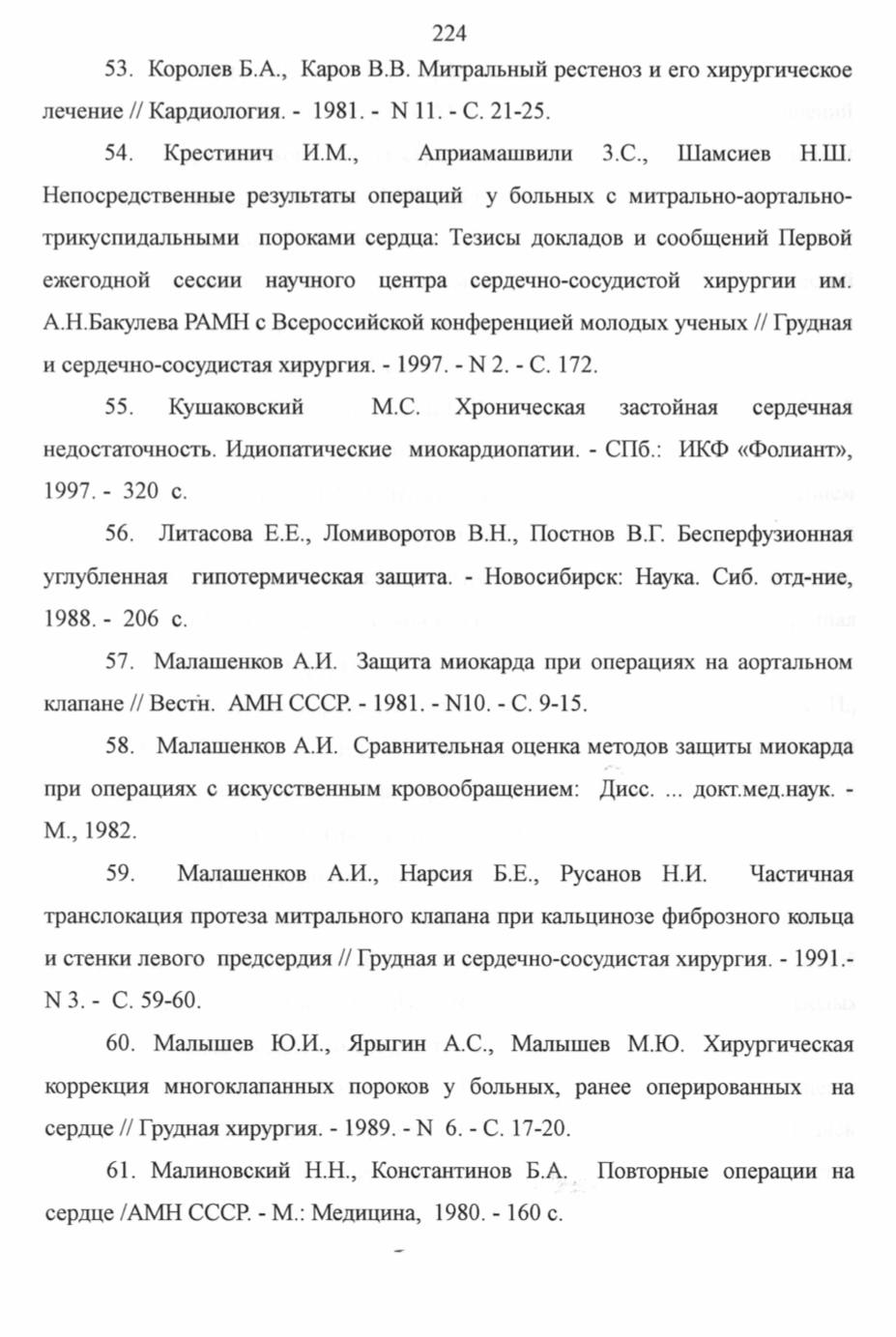 224

53. Королев Б.А., Каров В.В. Митральный рестеноз и его хирургическое лечение // Кардиология. - 1981. - N 11. - С. 21-25.

54. Крестинич И.М., Априамашвили З.С., Шамсиев Н.Ш. Непосредственные результаты операций у больных с митрально-аортально-трикуспидальными пороками сердца: Тезисы докладов и сообщений Первой ежегодной сессии научного центра сердечно-сосудистой хирургии им. А.Н.Бакулева РАМН с Всероссийской конференцией молодых ученых // Грудная и сердечно-сосудистая хирургия. - 1997. - N 2. - С. 172.

55. Кушаковский М.С. Хроническая застойная сердечная недостаточность. Идиопатические миокардиопатии. - СПб.: ИКФ «Фолиант», 1997. - 320 с.

56. Литасова Е.Е., Ломиворотов В.Н., Постнов В.Г. Бесперфузионная углубленная гипотермическая защита. - Новосибирск: Наука. Сиб. отд-ние, 1988. - 206 с.

57. Малашенков А.И. Защита миокарда при операциях на аортальном клапане // Вестн. АМН СССР. - 1981. - N10. - С. 9-15.

58. Малашенков А.И. Сравнительная оценка методов защиты миокарда при операциях с искусственным кровообращением: Дисс. ... докт.мед.наук. - М., 1982.

59. Малашенков А.И., Нарсия Б.Е., Русанов Н.И. Частичная транслокация протеза митрального клапана при кальцинозе фиброзного кольца и стенки левого предсердия // Грудная и сердечно-сосудистая хирургия. - 1991.- N 3. - С. 59-60.

60. Малышев Ю.И., Ярыгин А.С., Малышев М.Ю. Хирургическая коррекция многоклапанных пороков у больных, ранее оперированных на сердце // Грудная хирургия. - 1989. - N 6. - С. 17-20.

61. Малиновский Н.Н., Константинов Б.А. Повторные операции на сердце /АМН СССР. - М.: Медицина, 1980. - 160 с.